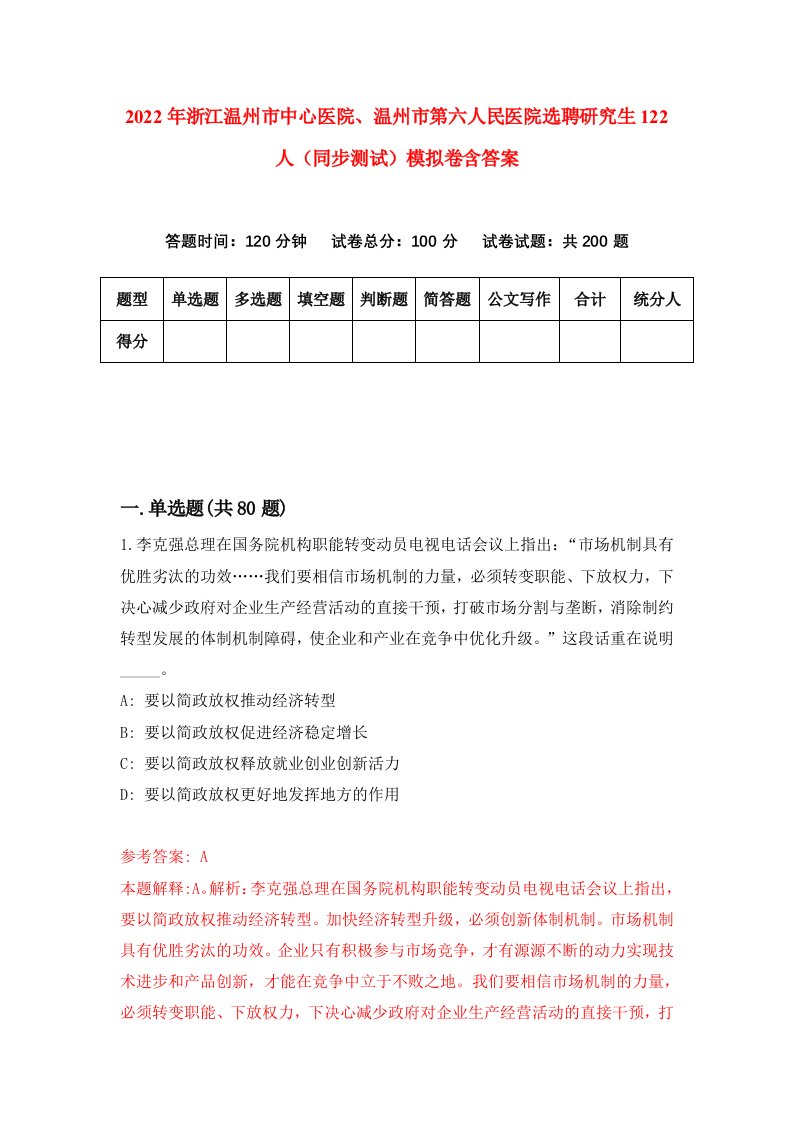 2022年浙江温州市中心医院、温州市第六人民医院选聘研究生122人（同步测试）模拟卷含答案

答题时间：120分钟　试卷总分：100分　试卷试题：共200题

| 题型 | 单选题 | 多选题 | 填空题 | 判断题 | 简答题 | 公文写作 | 合计 | 统分人 |
|---|---|---|---|---|---|---|---|---|
| 得分 | | | | | | | | |

一.单选题(共80题)

1.李克强总理在国务院机构职能转变动员电视电话会议上指出：“市场机制具有优胜劣汰的功效……我们要相信市场机制的力量，必须转变职能、下放权力，下决心减少政府对企业生产经营活动的直接干预，打破市场分割与垄断，消除制约转型发展的体制机制障碍，使企业和产业在竞争中优化升级。”这段话重在说明_____。

A: 要以简政放权推动经济转型

B: 要以简政放权促进经济稳定增长

C: 要以简政放权释放就业创业创新活力

D: 要以简政放权更好地发挥地方的作用

参考答案: A

本题解释:A。解析：李克强总理在国务院机构职能转变动员电视电话会议上指出，要以简政放权推动经济转型。加快经济转型升级，必须创新体制机制。市场机制具有优胜劣汰的功效。企业只有积极参与市场竞争，才有源源不断的动力实现技术进步和产品创新，才能在竞争中立于不败之地。我们要相信市场机制的力量，必须转变职能、下放权力，下决心减少政府对企业生产经营活动的直接干预，打